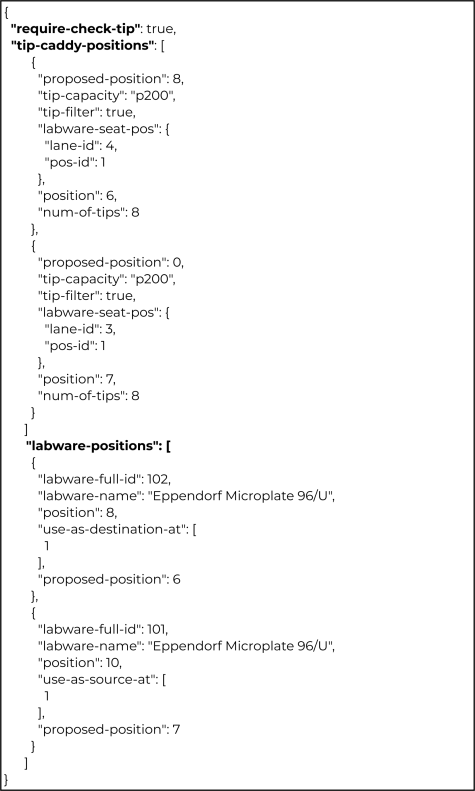 {
"require-check-tip": true,
"tip-caddy-positions": [
{
"proposed-position": 8,
"tip-capacity": "p200",
"tip-filter": true,
"labware-seat-pos": {
"lane-id": 4,
"pos-id": 1
},
"position": 6,
"num-of-tips": 8
},
{
"proposed-position": 0,
"tip-capacity": "p200",
"tip-filter": true,
"labware-seat-pos": {
"lane-id": 3,
"pos-id": 1
},
"position": 7,
"num-of-tips": 8
}
]
"labware-positions": [
{
"labware-full-id": 102,
"labware-name": "Eppendorf Microplate 96/U",
"position": 8,
"use-as-destination-at": [
1
],
"proposed-position": 6
},
{
"labware-full-id": 101,
"labware-name": "Eppendorf Microplate 96/U",
"position": 10,
"use-as-source-at": [
1
],
"proposed-position": 7
}
]
}